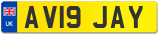 UK

AV19 JAY